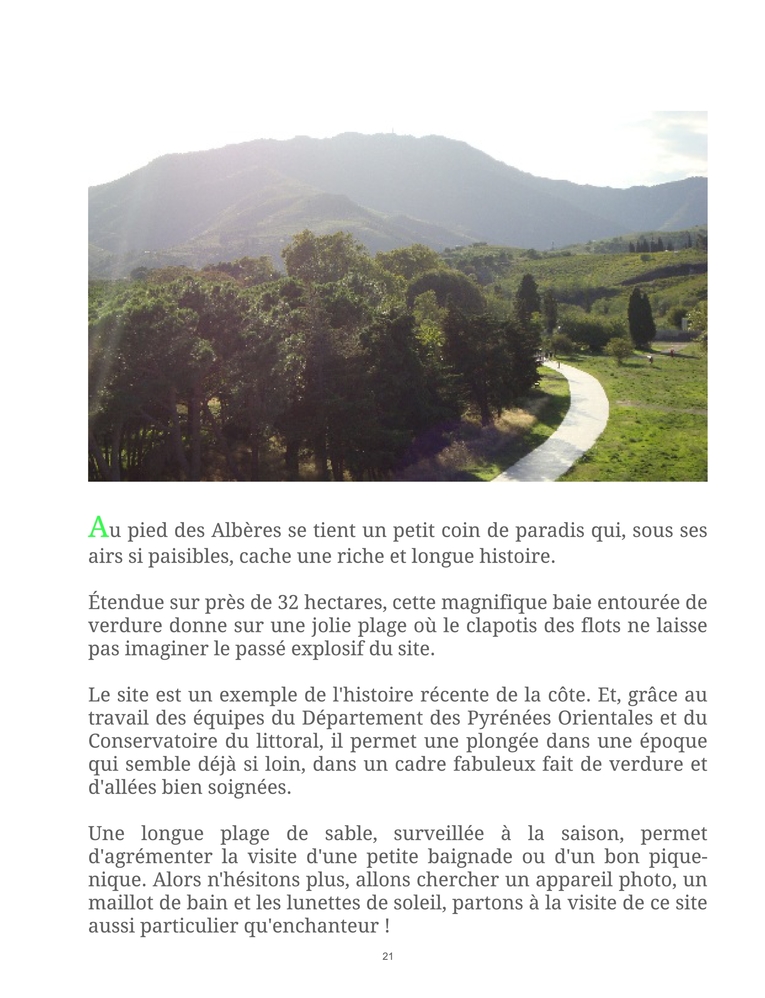 Au pied des Albères se tient un petit coin de paradis qui, sous ses airs si paisibles, cache une riche et longue histoire.

Étendue sur près de 32 hectares, cette magnifique baie entourée de verdure donne sur une jolie plage où le clapotis des flots ne laisse pas imaginer le passé explosif du site.

Le site est un exemple de l'histoire récente de la côte. Et, grâce au travail des équipes du Département des Pyrénées Orientales et du Conservatoire du littoral, il permet une plongée dans une époque qui semble déjà si loin, dans un cadre fabuleux fait de verdure et d'allées bien soignées.

Une longue plage de sable, surveillée à la saison, permet d'agrémenter la visite d'une petite baignade ou d'un bon pique-nique. Alors n'hésitons plus, allons chercher un appareil photo, un maillot de bain et les lunettes de soleil, partons à la visite de ce site aussi particulier qu'enchanteur !

21